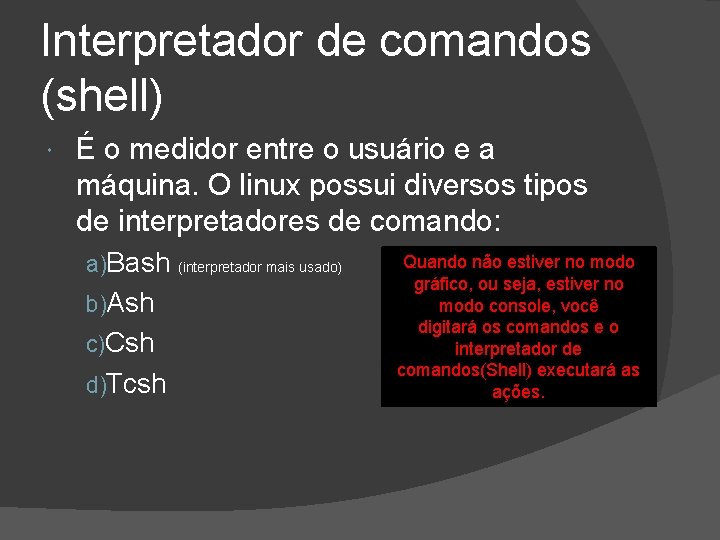 Interpretador de comandos (shell)

É o medidor entre o usuário e a máquina. O linux possui diversos tipos de interpretadores de comando:

a)Bash (interpretador mais usado)
b)Ash
c)Csh
d)Tcsh

Quando não estiver no modo gráfico, ou seja, estiver no modo console, você digitará os comandos e o interpretador de comandos(Shell) executará as ações.